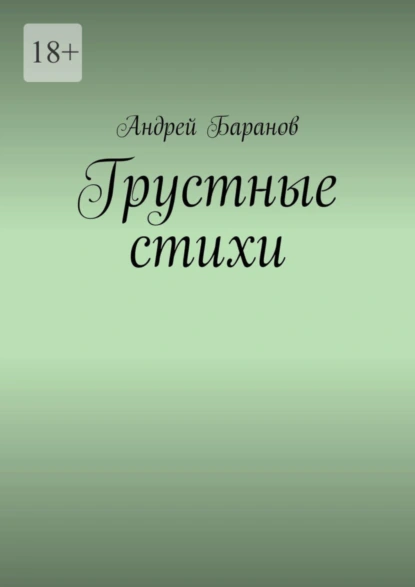 18+

Андрей Баранов

Грустные стихи